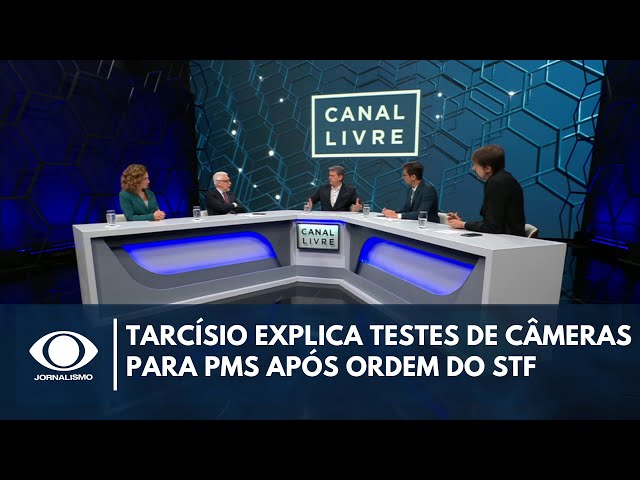 CANAL LIVRE

CANAL LIVRE

JORNALISMO

TARCÍSIO EXPLICA TESTES DE CÂMERAS PARA PMS APÓS ORDEM DO STF